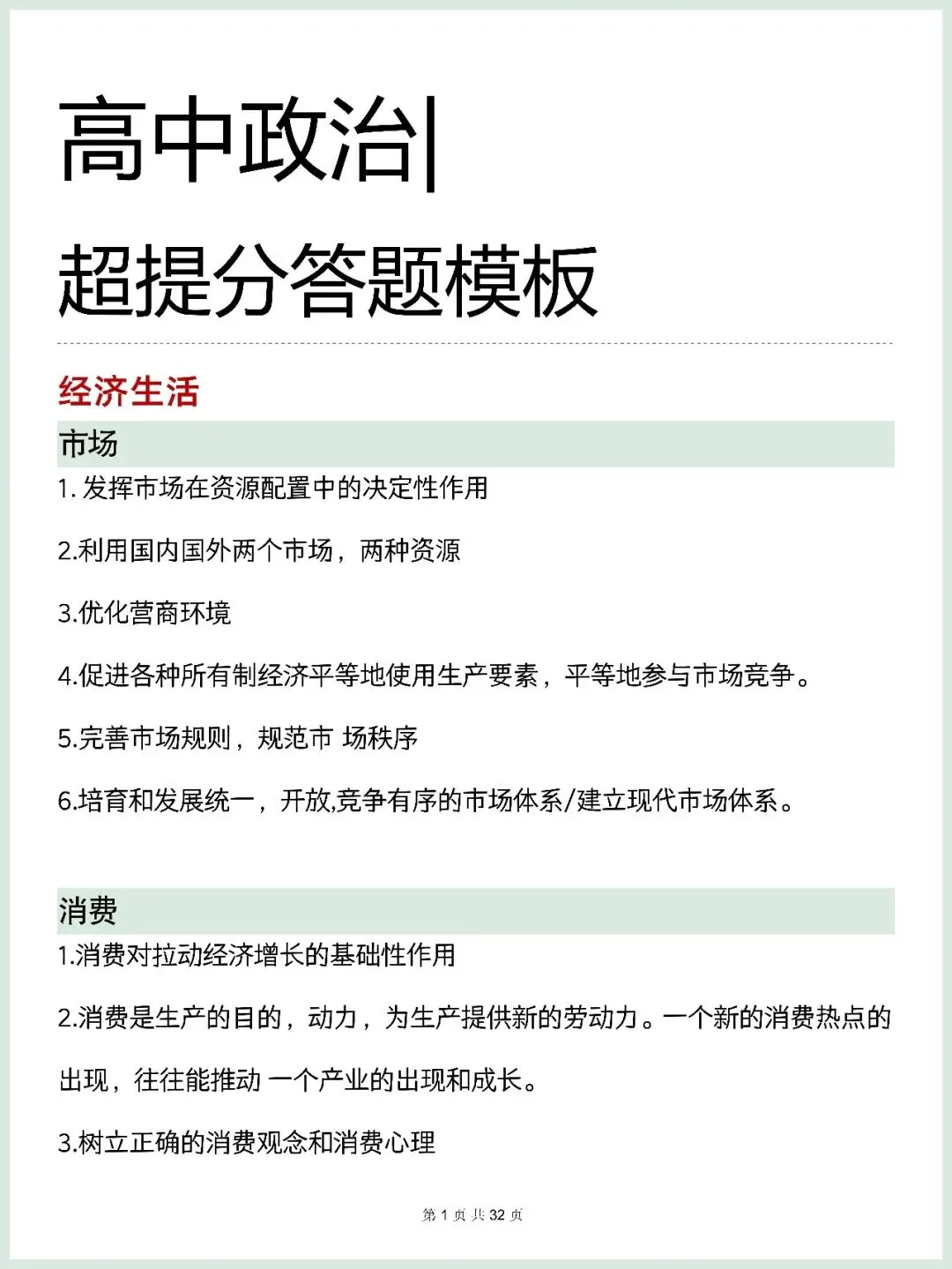 高中政治|

超提分答题模板

经济生活

市场

1. 发挥市场在资源配置中的决定性作用

2.利用国内国外两个市场，两种资源

3.优化营商环境

4.促进各种所有制经济平等地使用生产要素，平等地参与市场竞争。

5.完善市场规则，规范市 场秩序

6.培育和发展统一，开放,竞争有序的市场体系/建立现代市场体系。

消费

1.消费对拉动经济增长的基础性作用

2.消费是生产的目的，动力，为生产提供新的劳动力。一个新的消费热点的出现，往往能推动 一个产业的出现和成长。

3.树立正确的消费观念和消费心理

第 1 页 共 32 页